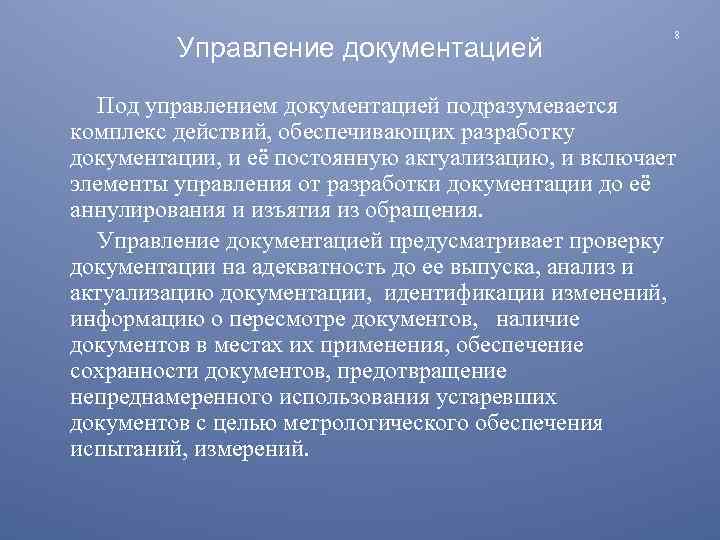 8

Управление документацией

Под управлением документацией подразумевается комплекс действий, обеспечивающих разработку документации, и её постоянную актуализацию, и включает элементы управления от разработки документации до её аннулирования и изъятия из обращения.

Управление документацией предусматривает проверку документации на адекватность до ее выпуска, анализ и актуализацию документации, идентификации изменений, информацию о пересмотре документов, наличие документов в местах их применения, обеспечение сохранности документов, предотвращение непреднамеренного использования устаревших документов с целью метрологического обеспечения испытаний, измерений.